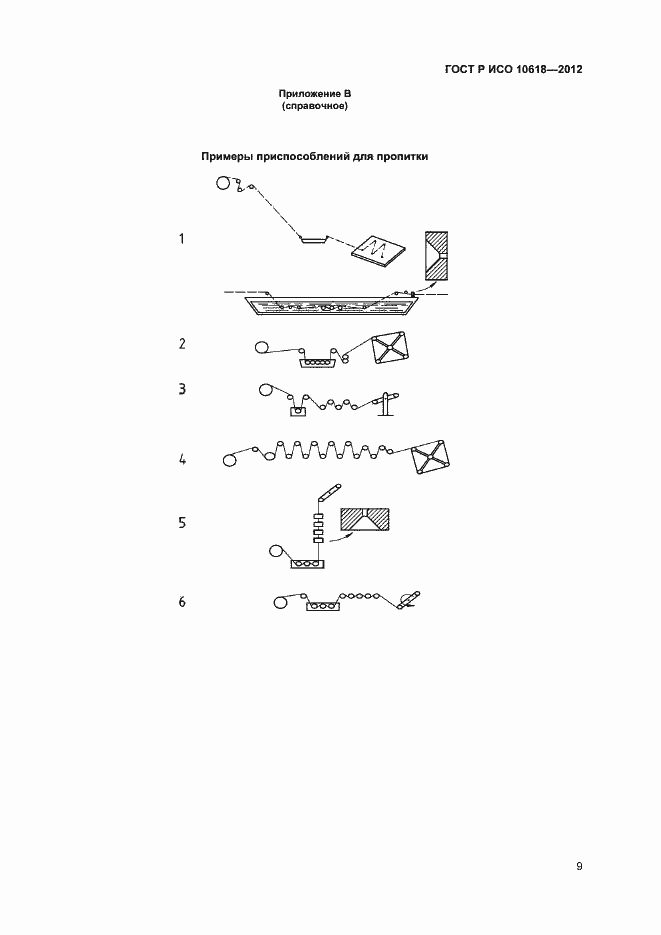 ГОСТ Р ИСО 10618—2012

Приложение В
(справочное)

Примеры приспособлений для пропитки

1

2

3

4

5

6

9